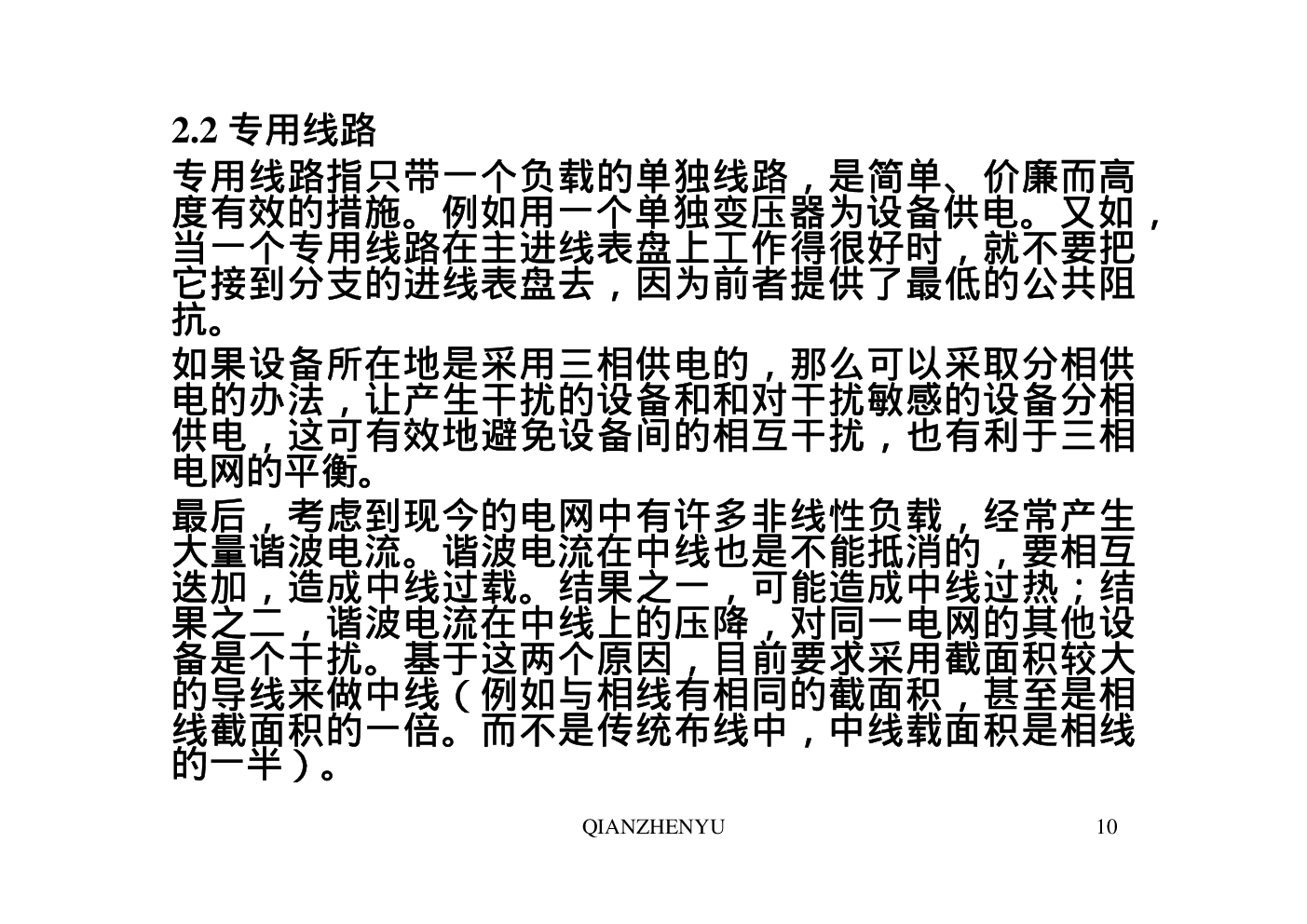 2.2 专用线路

专用线路指只带一个负载的单独线路，是简单、价廉而高度有效的措施。例如用一个单独变压器为设备供电。又如，当一个专用线路在主进线表盘上工作得很好时，就不要把它接到分支的进线表盘去，因为前者提供了最低的公共阻抗。

如果设备所在地是采用三相供电的，那么可以采取分相供电的办法，让产生干扰的设备和和对干扰敏感的设备分相供电，这可有效地避免设备间的相互干扰，也有利于三相电网的平衡。

最后，考虑到现今的电网中有许多非线性负载，经常产生大量谐波电流。谐波电流在中线也是不能抵消的，要相互迭加，造成中线过载。结果之一，可能造成中线过热；结果之二，谐波电流在中线上的压降，对同一电网的其他设备是个干扰。基于这两个原因，目前要求采用截面积较大的导线来做中线（例如与相线有相同的截面积，甚至是相线截面积的一倍。而不是传统布线中，中线载面积是相线的一半）。

QIANZHENYU 10